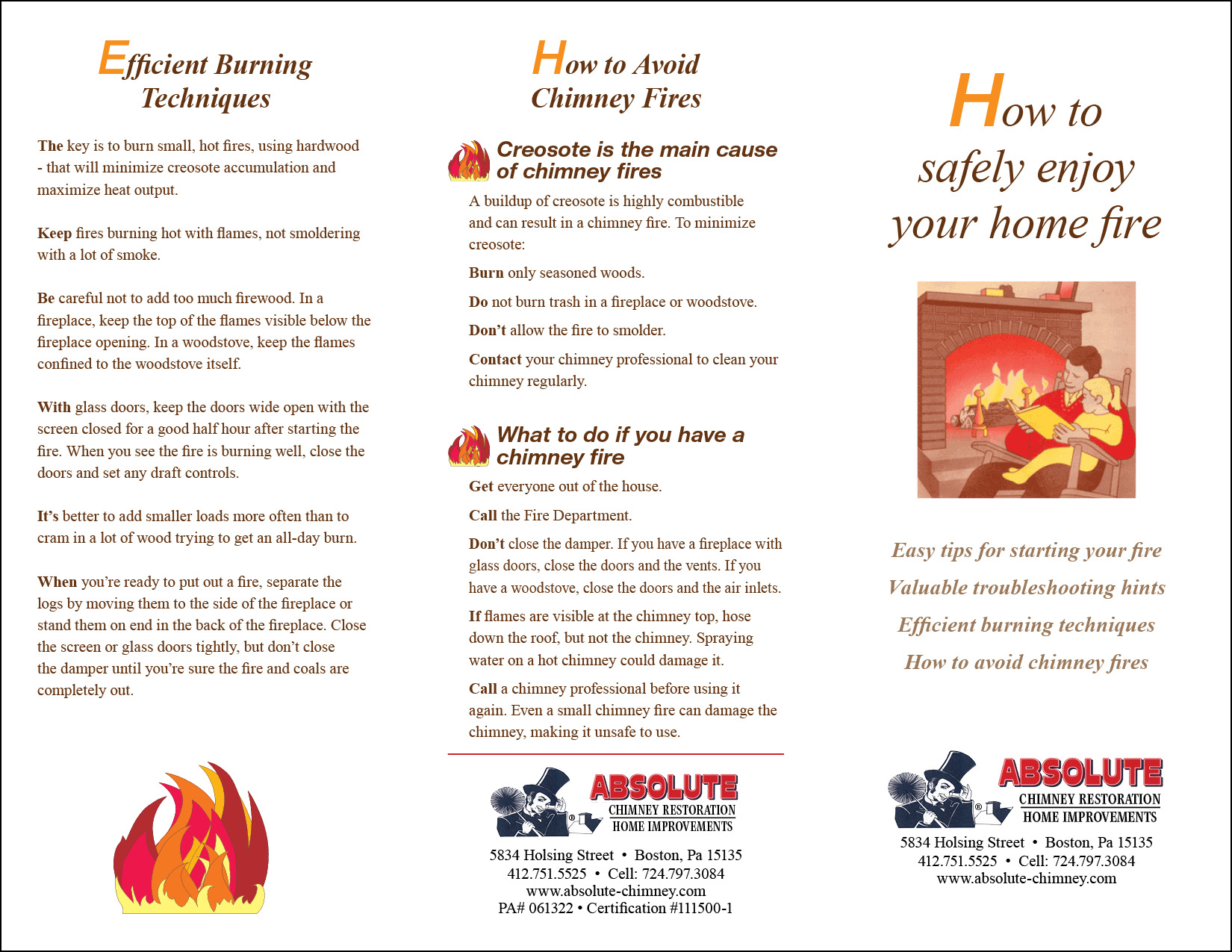 Efficient Burning Techniques

The key is to burn small, hot fires, using hardwood - that will minimize creosote accumulation and maximize heat output.

Keep fires burning hot with flames, not smoldering with a lot of smoke.

Be careful not to add too much firewood. In a fireplace, keep the top of the flames visible below the fireplace opening. In a woodstove, keep the flames confined to the woodstove itself.

With glass doors, keep the doors wide open with the screen closed for a good half hour after starting the fire. When you see the fire is burning well, close the doors and set any draft controls.

It's better to add smaller loads more often than to cram in a lot of wood trying to get an all-day burn.

When you're ready to put out a fire, separate the logs by moving them to the side of the fireplace or stand them on end in the back of the fireplace. Close the screen or glass doors tightly, but don't close the damper until you're sure the fire and coals are completely out.

How to Avoid Chimney Fires

Creosote is the main cause of chimney fires

A buildup of creosote is highly combustible and can result in a chimney fire. To minimize creosote:

Burn only seasoned woods.

Do not burn trash in a fireplace or woodstove.

Don't allow the fire to smolder.

Contact your chimney professional to clean your chimney regularly.

What to do if you have a chimney fire

Get everyone out of the house.

Call the Fire Department.

Don't close the damper. If you have a fireplace with glass doors, close the doors and the vents. If you have a woodstove, close the doors and the air inlets.

If flames are visible at the chimney top, hose down the roof, but not the chimney. Spraying water on a hot chimney could damage it.

Call a chimney professional before using it again. Even a small chimney fire can damage the chimney, making it unsafe to use.

ABSOLUTE
CHIMNEY RESTORATION
HOME IMPROVEMENTS

5834 Holsing Street • Boston, Pa 15135
412.751.5525 • Cell: 724.797.3084
www.absolute-chimney.com
PA# 061322 • Certification #111500-1

How to safely enjoy your home fire

Easy tips for starting your fire
Valuable troubleshooting hints
Efficient burning techniques
How to avoid chimney fires

ABSOLUTE
CHIMNEY RESTORATION
HOME IMPROVEMENTS

5834 Holsing Street • Boston, Pa 15135
412.751.5525 • Cell: 724.797.3084
www.absolute-chimney.com